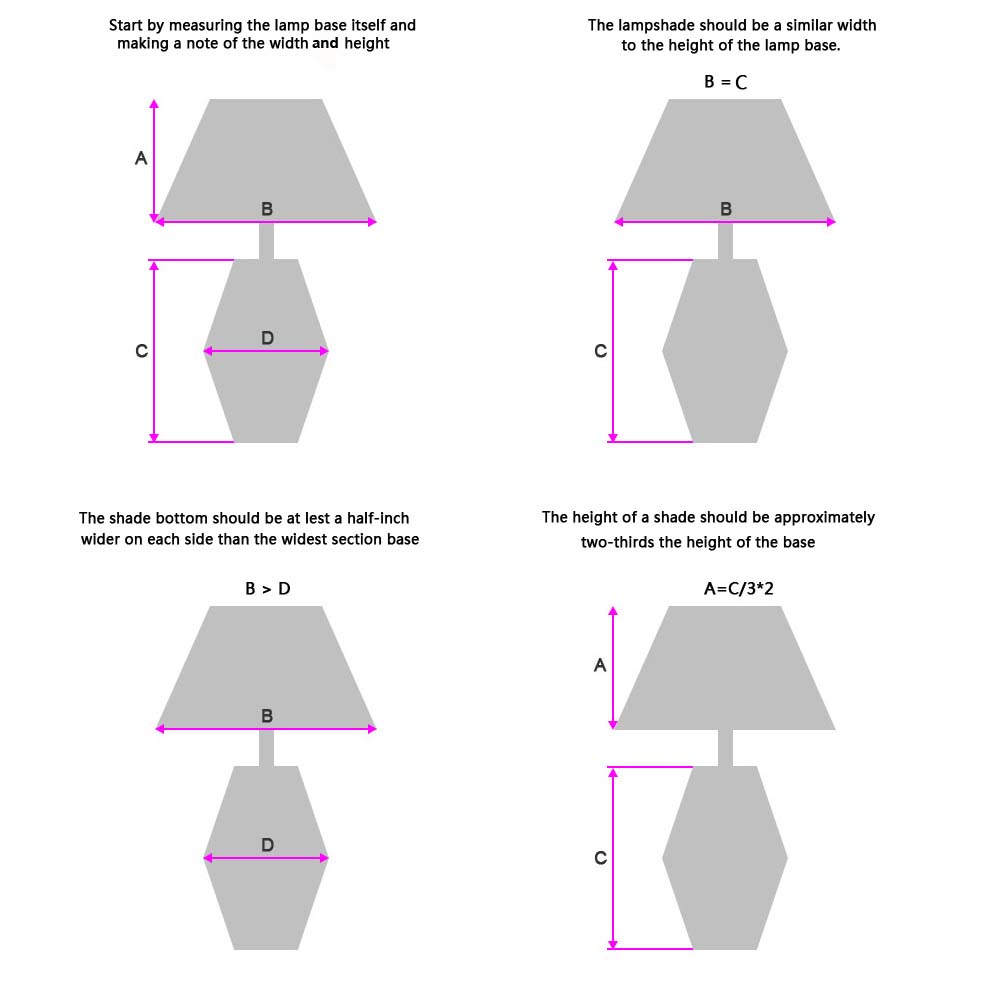 Start by measuring the lamp base itself and making a note of the width and height

A

B

C

D

The lampshade should be a similar width to the height of the lamp base.

B = C

B

C

The shade bottom should be at lest a half-inch wider on each side than the widest section base

B > D

B

D

The height of a shade should be approximately two-thirds the height of the base

A=C/3*2

A

C